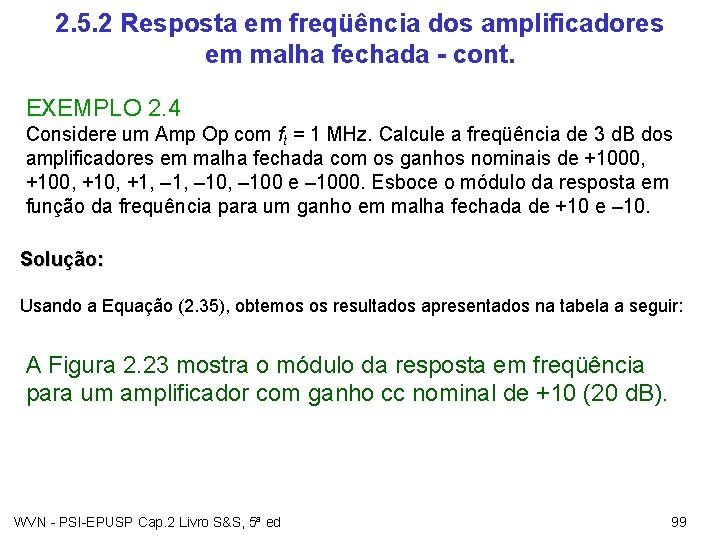 2.5.2 Resposta em freqüência dos amplificadores em malha fechada - cont.

EXEMPLO 2.4

Considere um Amp Op com $f_t$ = 1 MHz. Calcule a freqüência de 3 dB dos amplificadores em malha fechada com os ganhos nominais de +1000, +100, +10, +1, –1, –10, –100 e –1000. Esboce o módulo da resposta em função da frequência para um ganho em malha fechada de +10 e –10.

Solução:

Usando a Equação (2.35), obtemos os resultados apresentados na tabela a seguir:

A Figura 2.23 mostra o módulo da resposta em freqüência para um amplificador com ganho cc nominal de +10 (20 dB).

WVN - PSI-EPUSP Cap.2 Livro S&S, 5ª ed

99